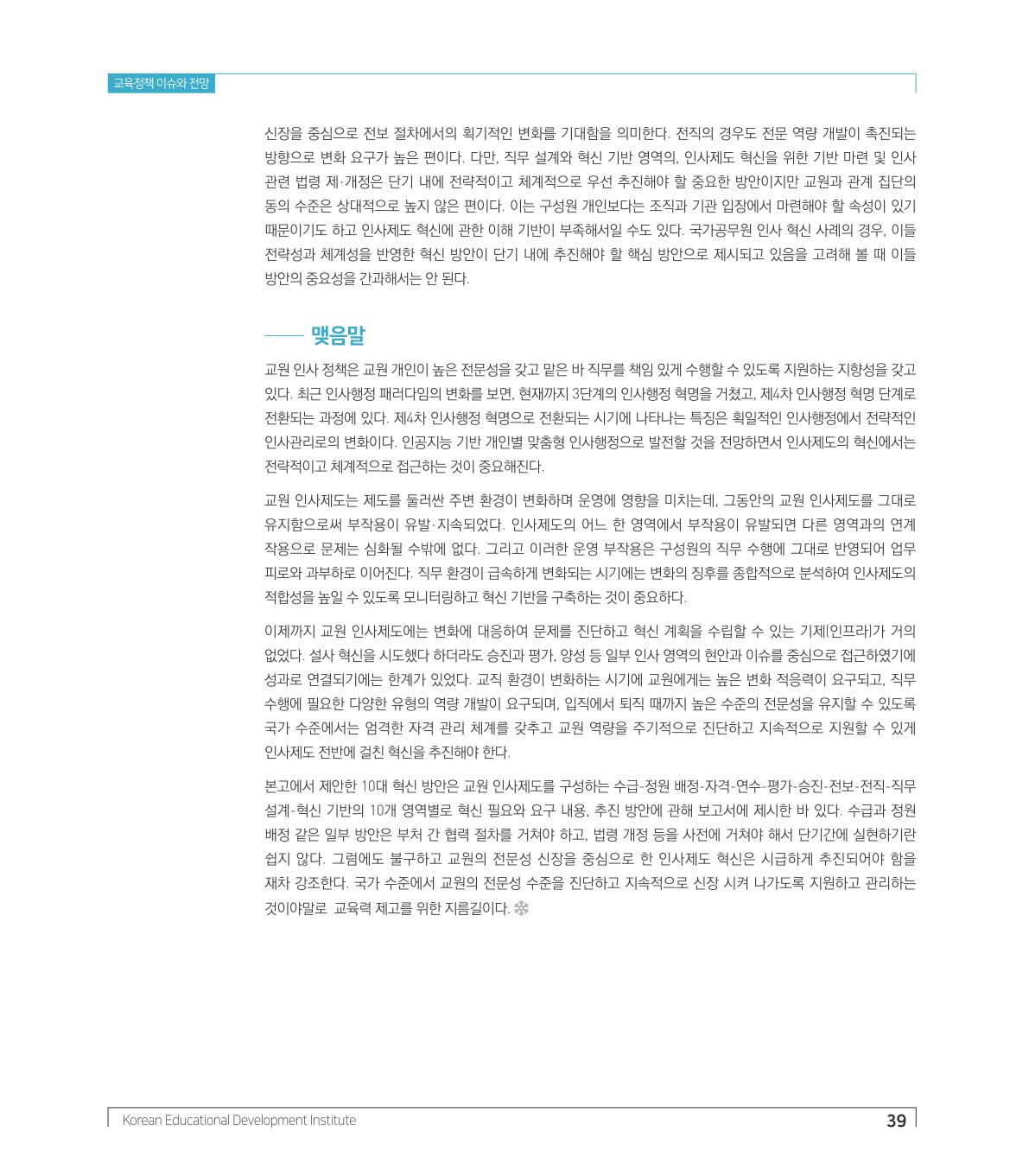 교육정책 이슈와 전망

신장을 중심으로 전보 절차에서의 획기적인 변화를 기대함을 의미한다. 전직의 경우도 전문 역량 개발이 촉진되는 방향으로 변화 요구가 높은 편이다. 다만, 직무 설계와 혁신 기반 영역의, 인사제도 혁신을 위한 기반 마련 및 인사 관련 법령 제·개정은 단기 내에 전략적이고 체계적으로 우선 추진해야 할 중요한 방안이지만 교원과 관계 집단의 동의 수준은 상대적으로 높지 않은 편이다. 이는 구성원 개인보다는 조직과 기관 입장에서 마련해야 할 속성이 있기 때문이기도 하고 인사제도 혁신에 관한 이해 기반이 부족해서일 수도 있다. 국가공무원 인사 혁신 사례의 경우, 이들 전략성과 체계성을 반영한 혁신 방안이 단기 내에 추진해야 할 핵심 방안으로 제시되고 있음을 고려해 볼 때 이들 방안의 중요성을 간과해서는 안 된다.

맺음말

교원 인사 정책은 교원 개인이 높은 전문성을 갖고 맡은 바 직무를 책임 있게 수행할 수 있도록 지원하는 지향성을 갖고 있다. 최근 인사행정 패러다임의 변화를 보면, 현재까지 3단계의 인사행정 혁명을 거쳤고, 제4차 인사행정 혁명 단계로 전환되는 과정에 있다. 제4차 인사행정 혁명으로 전환되는 시기에 나타나는 특징은 획일적인 인사행정에서 전략적인 인사관리로의 변화이다. 인공지능 기반 개인별 맞춤형 인사행정으로 발전할 것을 전망하면서 인사제도의 혁신에서는 전략적이고 체계적으로 접근하는 것이 중요해진다.

교원 인사제도는 제도를 둘러싼 주변 환경이 변화하며 운영에 영향을 미치는데, 그동안의 교원 인사제도를 그대로 유지함으로써 부작용이 유발·지속되었다. 인사제도의 어느 한 영역에서 부작용이 유발되면 다른 영역과의 연계 작용으로 문제는 심화될 수밖에 없다. 그리고 이러한 운영 부작용은 구성원의 직무 수행에 그대로 반영되어 업무 피로와 과부하로 이어진다. 직무 환경이 급속하게 변화되는 시기에는 변화의 징후를 종합적으로 분석하여 인사제도의 적합성을 높일 수 있도록 모니터링하고 혁신 기반을 구축하는 것이 중요하다.

이제까지 교원 인사제도에는 변화에 대응하여 문제를 진단하고 혁신 계획을 수립할 수 있는 기제(인프라)가 거의 없었다. 설사 혁신을 시도했다 하더라도 승진과 평가, 양성 등 일부 인사 영역의 현안과 이슈를 중심으로 접근하였기에 성과로 연결되기에는 한계가 있었다. 교직 환경이 변화하는 시기에 교원에게는 높은 변화 적응력이 요구되고, 직무 수행에 필요한 다양한 유형의 역량 개발이 요구되며, 입직에서 퇴직 때까지 높은 수준의 전문성을 유지할 수 있도록 국가 수준에서는 엄격한 자격 관리 체계를 갖추고 교원 역량을 주기적으로 진단하고 지속적으로 지원할 수 있게 인사제도 전반에 걸친 혁신을 추진해야 한다.

본고에서 제안한 10대 혁신 방안은 교원 인사제도를 구성하는 수급-정원 배정-자격-연수-평가-승진-전보-전직-직무 설계-혁신 기반의 10개 영역별로 혁신 필요와 요구 내용, 추진 방안에 관해 보고서에 제시한 바 있다. 수급과 정원 배정 같은 일부 방안은 부처 간 협력 절차를 거쳐야 하고, 법령 개정 등을 사전에 거쳐야 해서 단기간에 실현하기란 쉽지 않다. 그럼에도 불구하고 교원의 전문성 신장을 중심으로 한 인사제도 혁신은 시급하게 추진되어야 함을 재차 강조한다. 국가 수준에서 교원의 전문성 수준을 진단하고 지속적으로 신장 시켜 나가도록 지원하고 관리하는 것이야말로 교육력 제고를 위한 지름길이다.

Korean Educational Development Institute 39